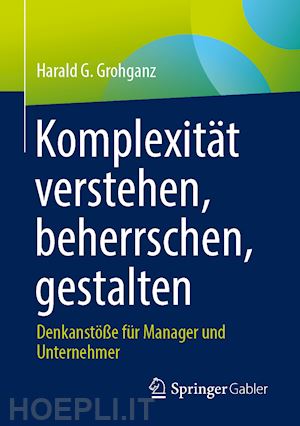 Harald G. Grohganz

Komplexität verstehen, beherrschen, gestalten

Denkanstöße für Manager und Unternehmer

Springer Gabler

HOEPLI.IT